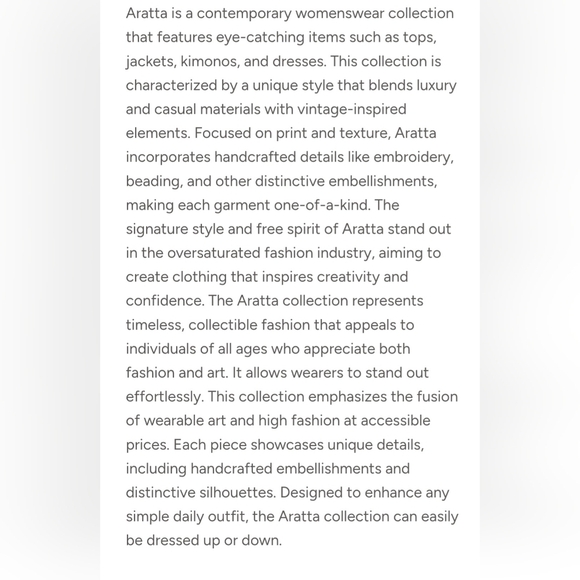 Aratta is a contemporary womenswear collection that features eye-catching items such as tops, jackets, kimonos, and dresses. This collection is characterized by a unique style that blends luxury and casual materials with vintage-inspired elements. Focused on print and texture, Aratta incorporates handcrafted details like embroidery, beading, and other distinctive embellishments, making each garment one-of-a-kind. The signature style and free spirit of Aratta stand out in the oversaturated fashion industry, aiming to create clothing that inspires creativity and confidence. The Aratta collection represents timeless, collectible fashion that appeals to individuals of all ages who appreciate both fashion and art. It allows wearers to stand out effortlessly. This collection emphasizes the fusion of wearable art and high fashion at accessible prices. Each piece showcases unique details, including handcrafted embellishments and distinctive silhouettes. Designed to enhance any simple daily outfit, the Aratta collection can easily be dressed up or down.